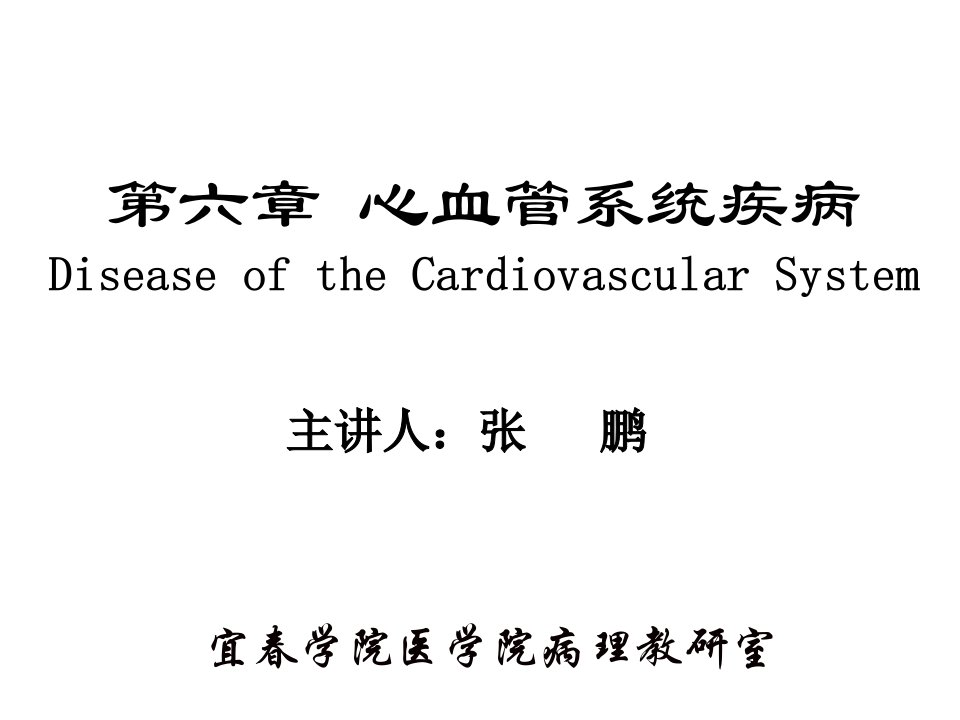 第六章 心血管系统疾病
Disease of the Cardiovascular System

主讲人：张 鹏

宜春学院医学院病理教研室